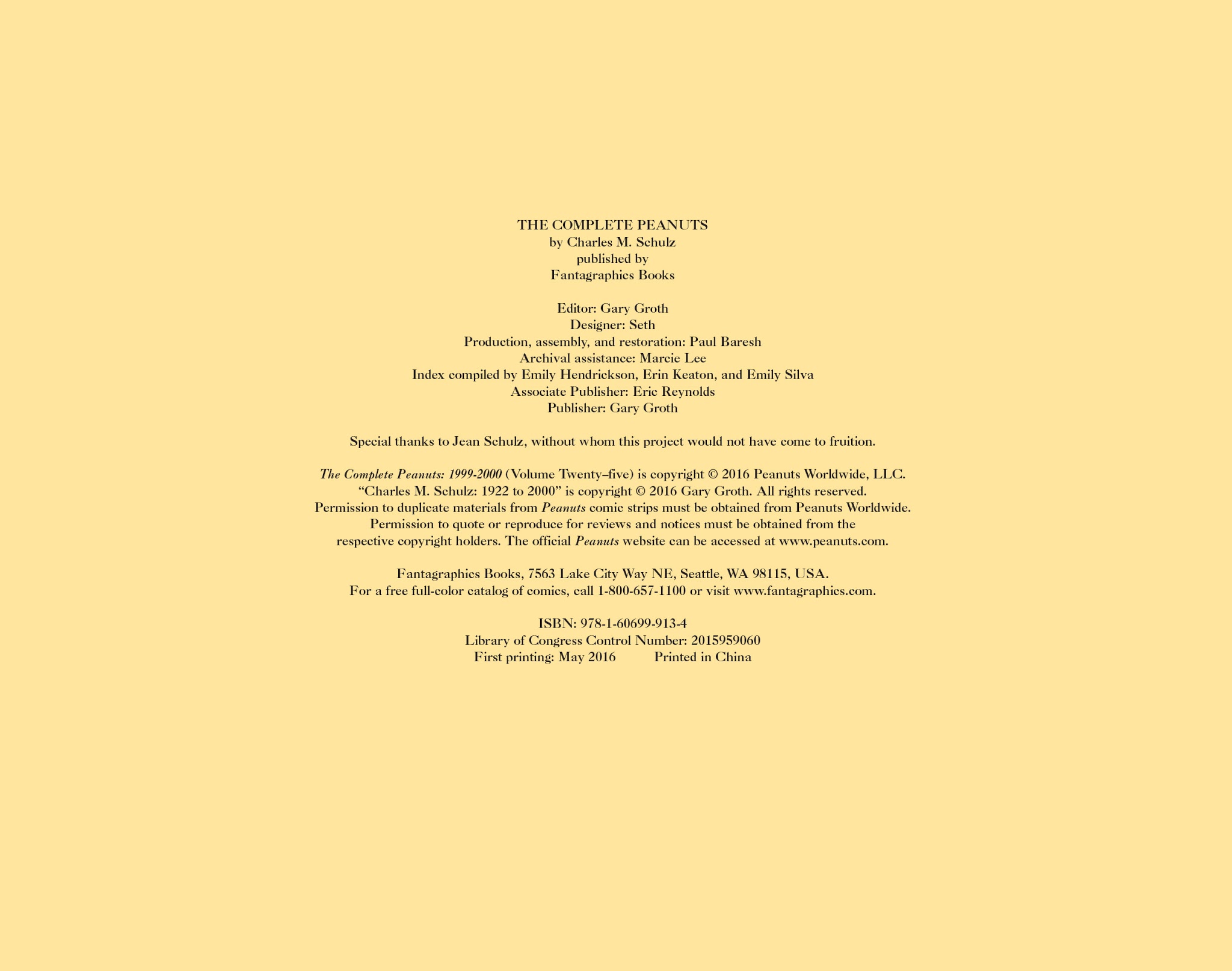 THE COMPLETE PEANUTS
by Charles M. Schulz
published by
Fantagraphics Books

Editor: Gary Groth
Designer: Seth
Production, assembly, and restoration: Paul Baresh
Archival assistance: Marcie Lee
Index compiled by Emily Hendrickson, Erin Keaton, and Emily Silva
Associate Publisher: Eric Reynolds
Publisher: Gary Groth

Special thanks to Jean Schulz, without whom this project would not have come to fruition.

The Complete Peanuts: 1999-2000 (Volume Twenty–five) is copyright © 2016 Peanuts Worldwide, LLC. "Charles M. Schulz: 1922 to 2000" is copyright © 2016 Gary Groth. All rights reserved. Permission to duplicate materials from Peanuts comic strips must be obtained from Peanuts Worldwide. Permission to quote or reproduce for reviews and notices must be obtained from the respective copyright holders. The official Peanuts website can be accessed at www.peanuts.com.

Fantagraphics Books, 7563 Lake City Way NE, Seattle, WA 98115, USA.
For a free full-color catalog of comics, call 1-800-657-1100 or visit www.fantagraphics.com.

ISBN: 978-1-60699-913-4
Library of Congress Control Number: 2015959060
First printing: May 2016 Printed in China